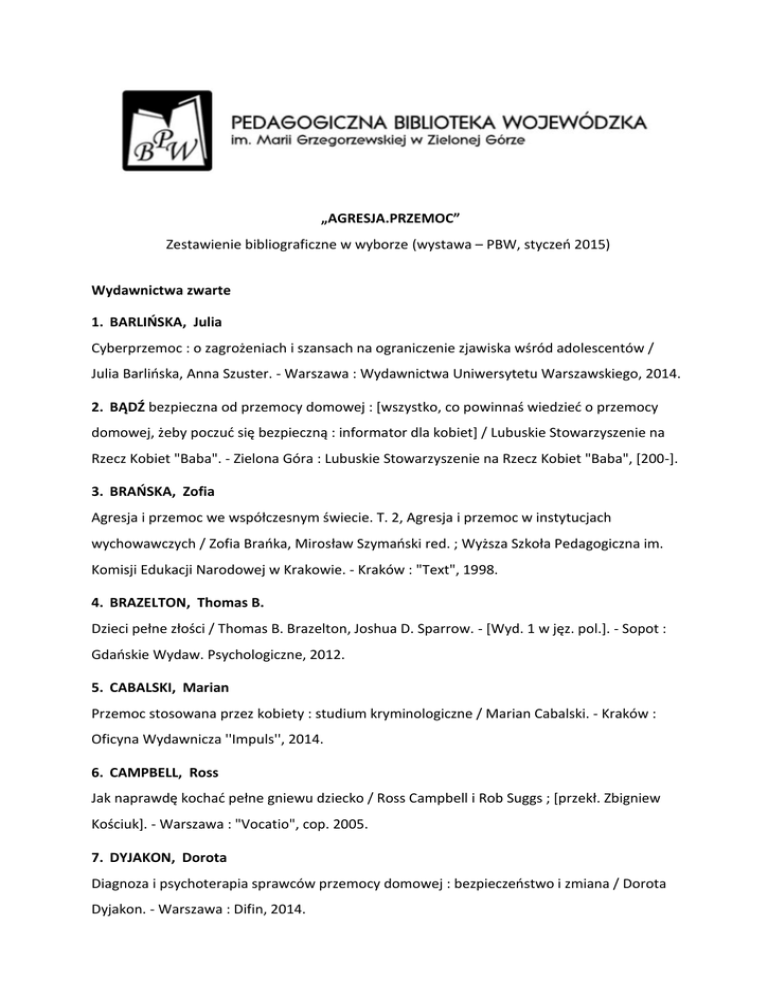 BPW

PEDAGOGICZNA BIBLIOTEKA WOJEWÓDZKA
im. Marii Grzegorzewskiej w Zielonej Górze

„AGRESJA.PRZEMOC”

Zestawienie bibliograficzne w wyborze (wystawa – PBW, styczeń 2015)

Wydawnictwa zwarte

1. BARLIŃSKA, Julia

Cyberprzemoc : o zagrożeniach i szansach na ograniczenie zjawiska wśród adolescentów / Julia Barlińska, Anna Szuster. - Warszawa : Wydawnictwa Uniwersytetu Warszawskiego, 2014.

2. BĄDŹ bezpieczna od przemocy domowej : [wszystko, co powinnaś wiedzieć o przemocy domowej, żeby poczuć się bezpieczną : informator dla kobiet] / Lubuskie Stowarzyszenie na Rzecz Kobiet "Baba". - Zielona Góra : Lubuskie Stowarzyszenie na Rzecz Kobiet "Baba", [200-].

3. BRAŃSKA, Zofia

Agresja i przemoc we współczesnym świecie. T. 2, Agresja i przemoc w instytucjach wychowawczych / Zofia Brańka, Mirosław Szymański red. ; Wyższa Szkoła Pedagogiczna im. Komisji Edukacji Narodowej w Krakowie. - Kraków : "Text", 1998.

4. BRAZELTON, Thomas B.

Dzieci pełne złości / Thomas B. Brazelton, Joshua D. Sparrow. - [Wyd. 1 w jęz. pol.]. - Sopot : Gdańskie Wydaw. Psychologiczne, 2012.

5. CABALSKI, Marian

Przemoc stosowana przez kobiety : studium kryminologiczne / Marian Cabalski. - Kraków : Oficyna Wydawnicza ''Impuls'', 2014.

6. CAMPBELL, Ross

Jak naprawdę kochać pełne gniewu dziecko / Ross Campbell i Rob Suggs ; [przekł. Zbigniew Kościuk]. - Warszawa : "Vocatio", cop. 2005.

7. DYJAKON, Dorota

Diagnoza i psychoterapia sprawców przemocy domowej : bezpieczeństwo i zmiana / Dorota Dyjakon. - Warszawa : Difin, 2014.